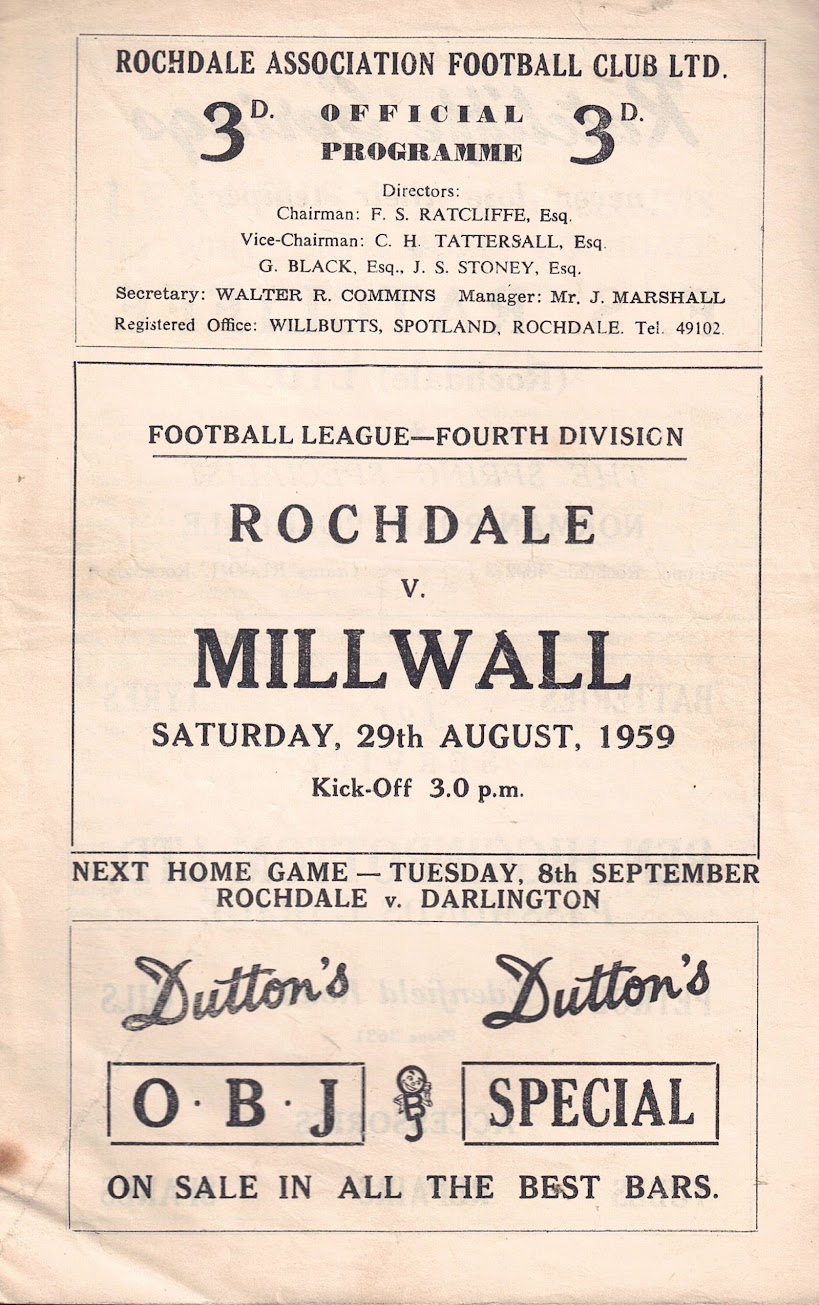 ROCHDALE ASSOCIATION FOOTBALL CLUB LTD.

3D. OFFICIAL PROGRAMME 3D.

Directors:
Chairman: F. S. RATCLIFFE, Esq.
Vice-Chairman: C. H. TATTERSALL, Esq.
G. BLACK, Esq., J. S. STONEY, Esq.
Secretary: WALTER R. COMMINS Manager: Mr. J. MARSHALL
Registered Office: WILLBUTTS, SPOTLAND, ROCHDALE. Tel. 49102.

FOOTBALL LEAGUE—FOURTH DIVISION

ROCHDALE

v.

MILLWALL

SATURDAY, 29th AUGUST, 1959

Kick-Off 3.0 p.m.

NEXT HOME GAME — TUESDAY, 8th SEPTEMBER
ROCHDALE v. DARLINGTON

Dutton's Dutton's

O·B·J SPECIAL

ON SALE IN ALL THE BEST BARS.